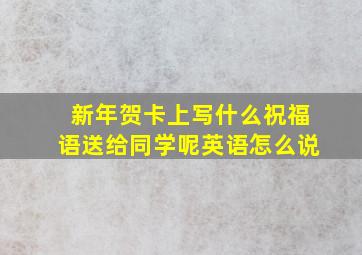 新年贺卡上写什么祝福语送给同学呢英语怎么说